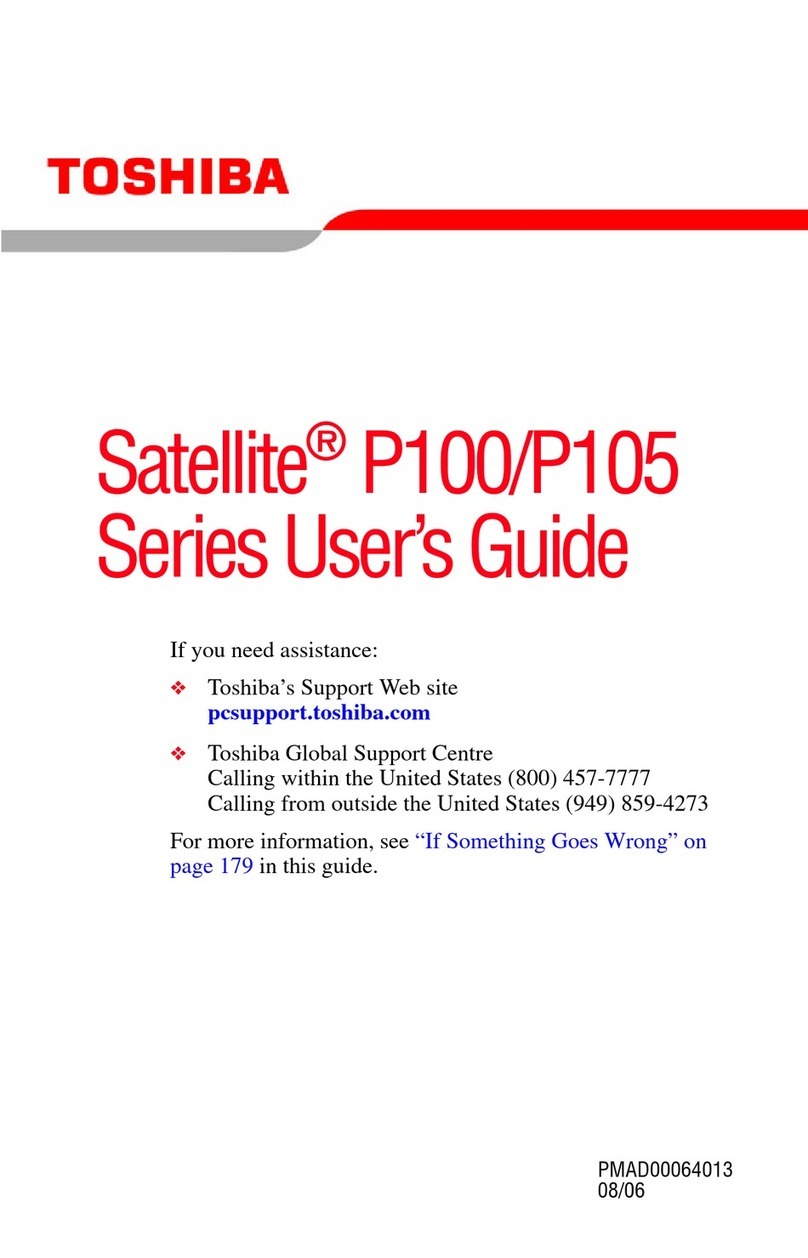 TOSHIBA

Satellite® P100/P105 Series User's Guide

If you need assistance:

❖ Toshiba's Support Web site
pcsupport.toshiba.com

❖ Toshiba Global Support Centre
Calling within the United States (800) 457-7777
Calling from outside the United States (949) 859-4273

For more information, see "If Something Goes Wrong" on page 179 in this guide.

PMAD00064013
08/06